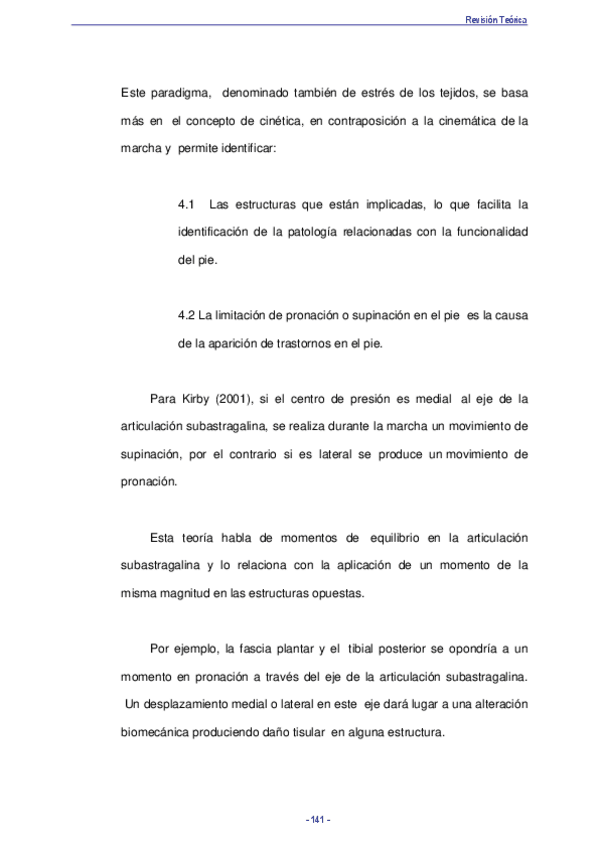 Revisión Teórica

Este paradigma, denominado también de estrés de los tejidos, se basa más en el concepto de cinética, en contraposición a la cinemática de la marcha y permite identificar:

4.1 Las estructuras que están implicadas, lo que facilita la identificación de la patología relacionadas con la funcionalidad del pie.

4.2 La limitación de pronación o supinación en el pie es la causa de la aparición de trastornos en el pie.

Para Kirby (2001), si el centro de presión es medial al eje de la articulación subastragalina, se realiza durante la marcha un movimiento de supinación, por el contrario si es lateral se produce un movimiento de pronación.

Esta teoría habla de momentos de equilibrio en la articulación subastragalina y lo relaciona con la aplicación de un momento de la misma magnitud en las estructuras opuestas.

Por ejemplo, la fascia plantar y el tibial posterior se opondría a un momento en pronación a través del eje de la articulación subastragalina. Un desplazamiento medial o lateral en este eje dará lugar a una alteración biomecánica produciendo daño tisular en alguna estructura.

- 141 -